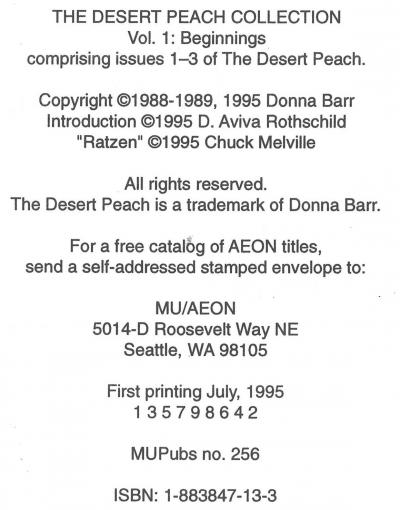 THE DESERT PEACH COLLECTION
Vol. 1: Beginnings
comprising issues 1–3 of The Desert Peach.

Copyright ©1988-1989, 1995 Donna Barr
Introduction ©1995 D. Aviva Rothschild
"Ratzen" ©1995 Chuck Melville

All rights reserved.
The Desert Peach is a trademark of Donna Barr.

For a free catalog of AEON titles,
send a self-addressed stamped envelope to:

MU/AEON
5014-D Roosevelt Way NE
Seattle, WA 98105

First printing July, 1995
1 3 5 7 9 8 6 4 2

MUPubs no. 256

ISBN: 1-883847-13-3